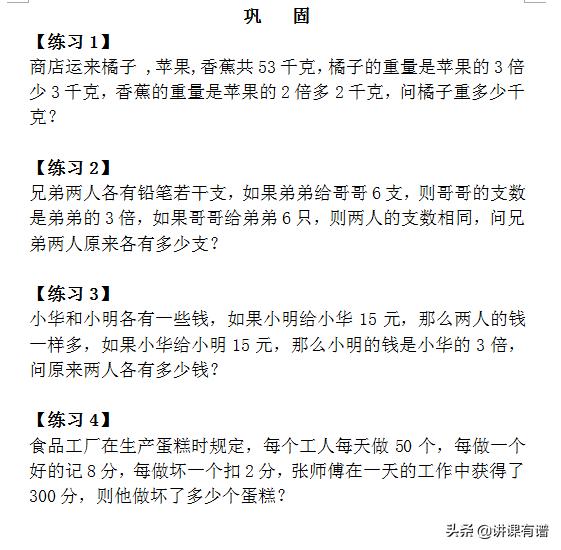 巩　固

【练习 1】
商店运来橘子 ，苹果,香蕉共 53 千克，橘子的重量是苹果的 3 倍少 3 千克，香蕉的重量是苹果的 2 倍多 2 千克，问橘子重多少千克？

【练习 2】
兄弟两人各有铅笔若干支，如果弟弟给哥哥 6 支，则哥哥的支数是弟弟的 3 倍，如果哥哥给弟弟 6 只，则两人的支数相同，问兄弟两人原来各有多少支？

【练习 3】
小华和小明各有一些钱，如果小明给小华 15 元，那么两人的钱一样多，如果小华给小明 15 元，那么小明的钱是小华的 3 倍，问原来两人各有多少钱？

【练习 4】
食品工厂在生产蛋糕时规定，每个工人每天做 50 个，每做一个好的记 8 分，每做坏一个扣 2 分，张师傅在一天的工作中获得了 300 分，则他做坏了多少个蛋糕？

头条 @讲课有谱